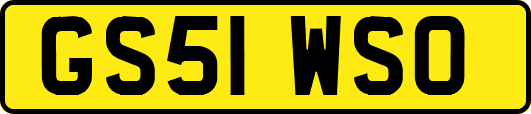 GS51 WSO